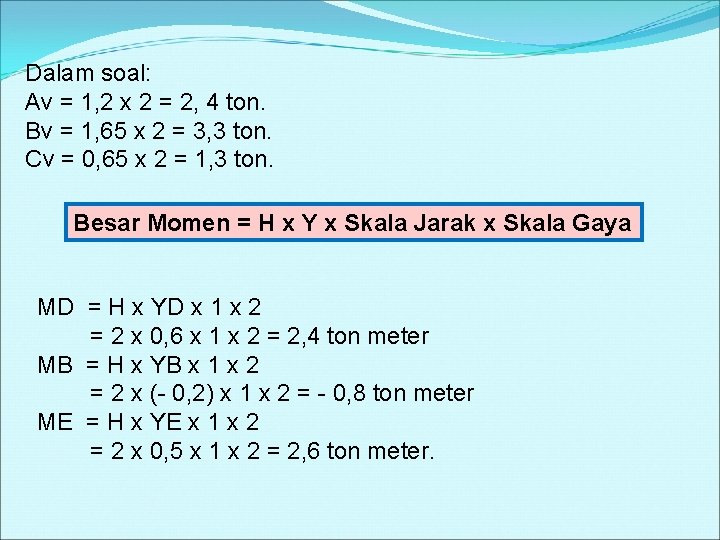 Dalam soal:
Av = 1,2 x 2 = 2, 4 ton.
Bv = 1,65 x 2 = 3,3 ton.
Cv = 0,65 x 2 = 1,3 ton.

Besar Momen = H x Y x Skala Jarak x Skala Gaya

MD = H x YD x 1 x 2
= 2 x 0,6 x 1 x 2 = 2,4 ton meter
MB = H x YB x 1 x 2
= 2 x (- 0,2) x 1 x 2 = - 0,8 ton meter
ME = H x YE x 1 x 2
= 2 x 0,5 x 1 x 2 = 2,6 ton meter.